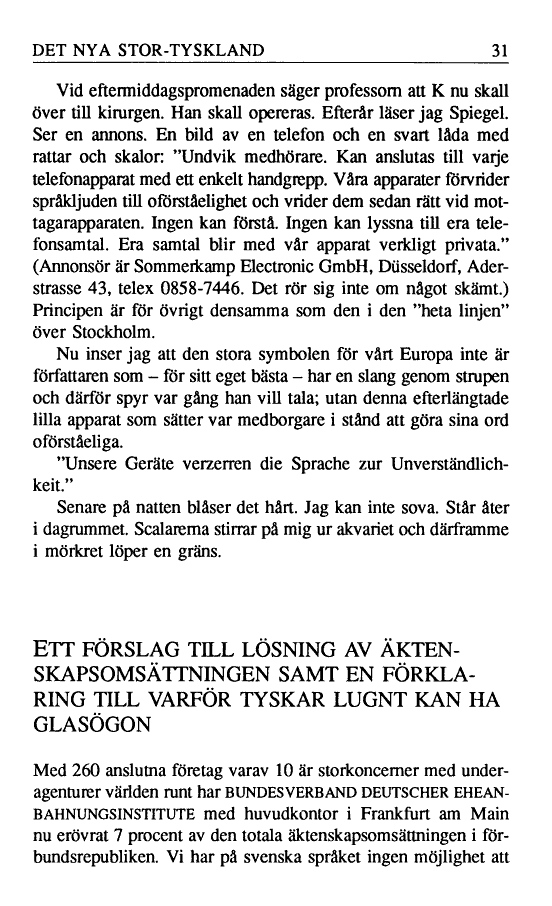 DET NYA STOR-TYSKLAND 31

Vid eftermiddagspromenaden säger professorn att K nu skall över till kirurgen. Han skall opereras. Efteråt läser jag Spiegel. Ser en annons. En bild av en telefon och en svart låda med rattar och skalor: "Undvik medhörare. Kan anslutas till varje telefonapparat med ett enkelt handgrepp. Våra apparater förvrider språkljuden till oförståelighet och vrider dem sedan rätt vid mottagarapparaten. Ingen kan förstå. Ingen kan lyssna till era telefonsamtal. Era samtal blir med vår apparat verkligt privata." (Annonsör är Sommerkamp Electronic GmbH, Düsseldorf, Aderstrasse 43, telex 0858-7446. Det rör sig inte om något skämt.) Principen är för övrigt densamma som den i den "heta linjen" över Stockholm.

Nu inser jag att den stora symbolen för vårt Europa inte är författaren som – för sitt eget bästa – har en slang genom strupen och därför spyr var gång han vill tala; utan denna efterlängtade lilla apparat som sätter var medborgare i stånd att göra sina ord oförståeliga.

"Unsere Geräte verzerren die Sprache zur Unverständlichkeit."

Senare på natten blåser det hårt. Jag kan inte sova. Står åter i dagrummet. Scalarerna stirrar på mig ur akvariet och därframme i mörkret löper en gräns.

ETT FÖRSLAG TILL LÖSNING AV ÄKTENSKAPSOMSÄTTNINGEN SAMT EN FÖRKLARING TILL VARFÖR TYSKAR LUGNT KAN HA GLASÖGON

Med 260 anslutna företag varav 10 är storkoncerner med underagenturer världen runt har BUNDESVERBAND DEUTSCHER EHEANBAHNUNGSINSTITUTE med huvudkontor i Frankfurt am Main nu erövrat 7 procent av den totala äktenskapsomsättningen i förbundsrepubliken. Vi har på svenska språket ingen möjlighet att